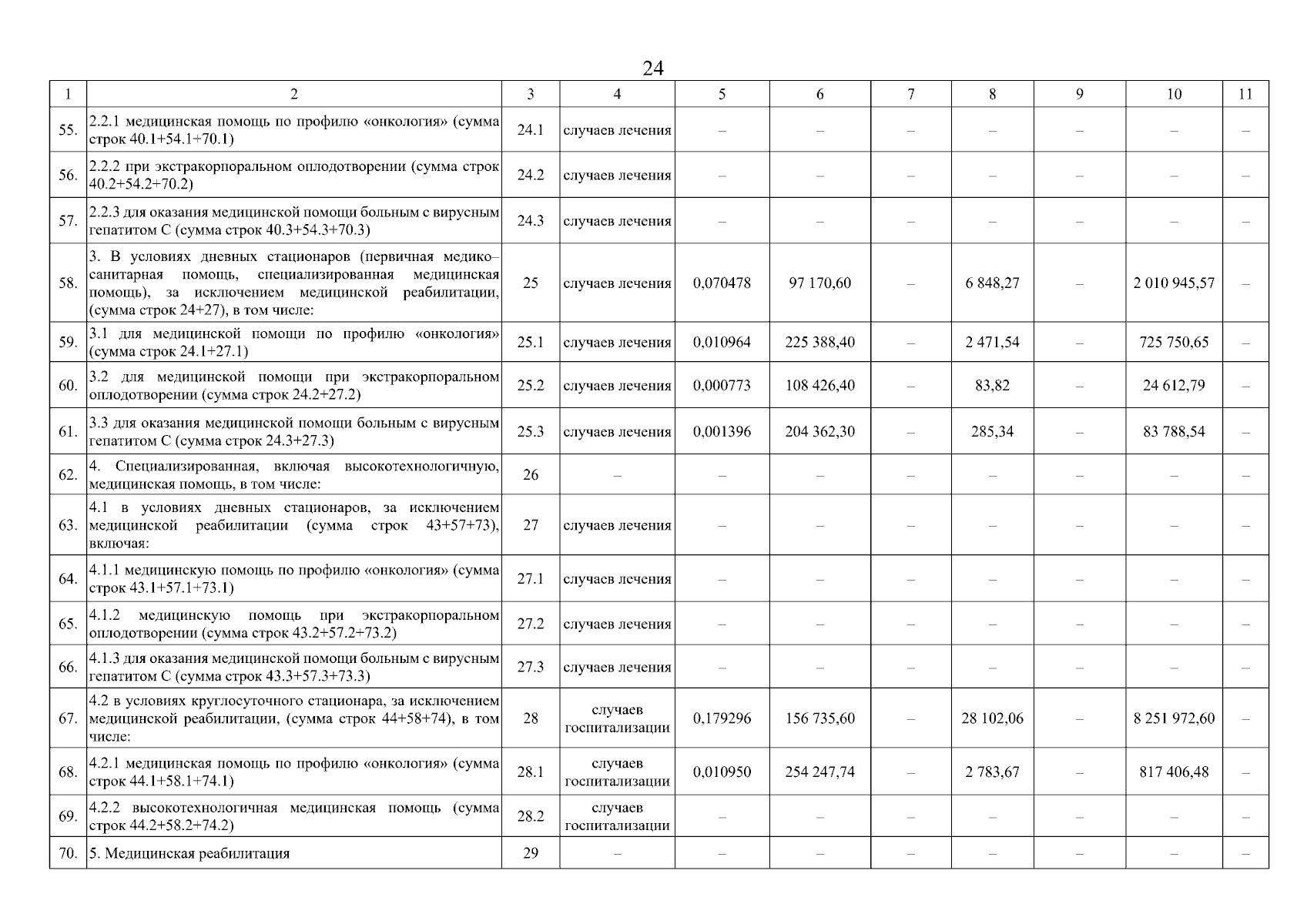 24

| 1 | 2 | 3 | 4 | 5 | 6 | 7 | 8 | 9 | 10 | 11 |
|---|---|---|---|---|---|---|---|---|---|---|
| 55. | 2.2.1 медицинская помощь по профилю «онкология» (сумма строк 40.1+54.1+70.1) | 24.1 | случаев лечения | – | – | – | – | – | – | – |
| 56. | 2.2.2 при экстракорпоральном оплодотворении (сумма строк 40.2+54.2+70.2) | 24.2 | случаев лечения | – | – | – | – | – | – | – |
| 57. | 2.2.3 для оказания медицинской помощи больным с вирусным гепатитом С (сумма строк 40.3+54.3+70.3) | 24.3 | случаев лечения | – | – | – | – | – | – | – |
| 58. | 3. В условиях дневных стационаров (первичная медико–санитарная помощь, специализированная медицинская помощь), за исключением медицинской реабилитации, (сумма строк 24+27), в том числе: | 25 | случаев лечения | 0,070478 | 97 170,60 | – | 6 848,27 | – | 2 010 945,57 | – |
| 59. | 3.1 для медицинской помощи по профилю «онкология» (сумма строк 24.1+27.1) | 25.1 | случаев лечения | 0,010964 | 225 388,40 | – | 2 471,54 | – | 725 750,65 | – |
| 60. | 3.2 для медицинской помощи при экстракорпоральном оплодотворении (сумма строк 24.2+27.2) | 25.2 | случаев лечения | 0,000773 | 108 426,40 | – | 83,82 | – | 24 612,79 | – |
| 61. | 3.3 для оказания медицинской помощи больным с вирусным гепатитом С (сумма строк 24.3+27.3) | 25.3 | случаев лечения | 0,001396 | 204 362,30 | – | 285,34 | – | 83 788,54 | – |
| 62. | 4. Специализированная, включая высокотехнологичную, медицинская помощь, в том числе: | 26 | – | – | – | – | – | – | – | – |
| 63. | 4.1 в условиях дневных стационаров, за исключением медицинской реабилитации (сумма строк 43+57+73), включая: | 27 | случаев лечения | – | – | – | – | – | – | – |
| 64. | 4.1.1 медицинскую помощь по профилю «онкология» (сумма строк 43.1+57.1+73.1) | 27.1 | случаев лечения | – | – | – | – | – | – | – |
| 65. | 4.1.2 медицинскую помощь при экстракорпоральном оплодотворении (сумма строк 43.2+57.2+73.2) | 27.2 | случаев лечения | – | – | – | – | – | – | – |
| 66. | 4.1.3 для оказания медицинской помощи больным с вирусным гепатитом С (сумма строк 43.3+57.3+73.3) | 27.3 | случаев лечения | – | – | – | – | – | – | – |
| 67. | 4.2 в условиях круглосуточного стационара, за исключением медицинской реабилитации, (сумма строк 44+58+74), в том числе: | 28 | случаев госпитализации | 0,179296 | 156 735,60 | – | 28 102,06 | – | 8 251 972,60 | – |
| 68. | 4.2.1 медицинская помощь по профилю «онкология» (сумма строк 44.1+58.1+74.1) | 28.1 | случаев госпитализации | 0,010950 | 254 247,74 | – | 2 783,67 | – | 817 406,48 | – |
| 69. | 4.2.2 высокотехнологичная медицинская помощь (сумма строк 44.2+58.2+74.2) | 28.2 | случаев госпитализации | – | – | – | – | – | – | – |
| 70. | 5. Медицинская реабилитация | 29 | – | – | – | – | – | – | – | – |